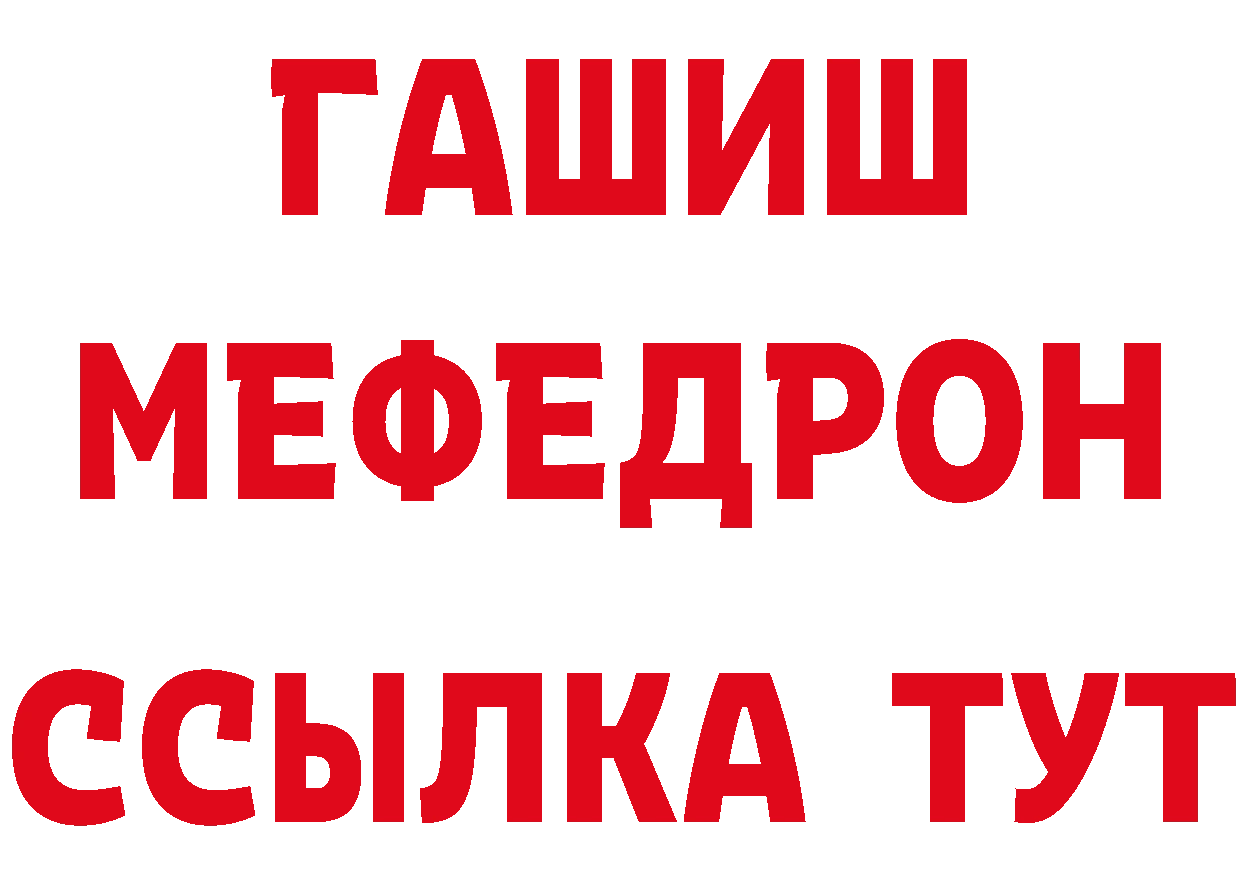 ГАШИШ
МЕФЕДРОН
ССЫЛКА ТУТ